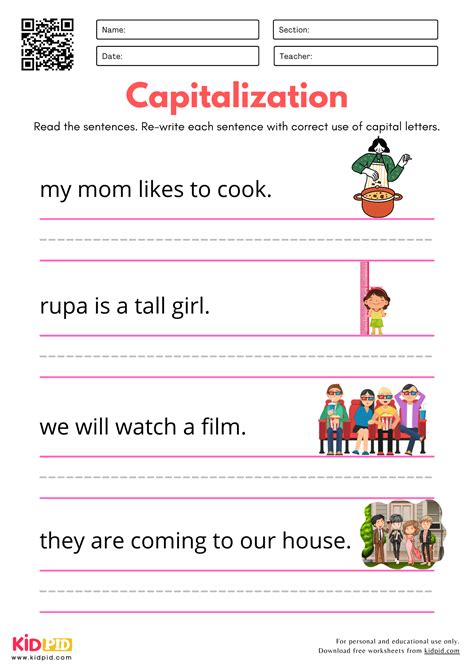 Name:
Section:
Date:
Teacher:

Capitalization

Read the sentences. Re-write each sentence with correct use of capital letters.

my mom likes to cook.

rupa is a tall girl.

we will watch a film.

they are coming to our house.

KIDPID
www.kidpid.com

For personal and educational use only.
Download free worksheets from kidpid.com